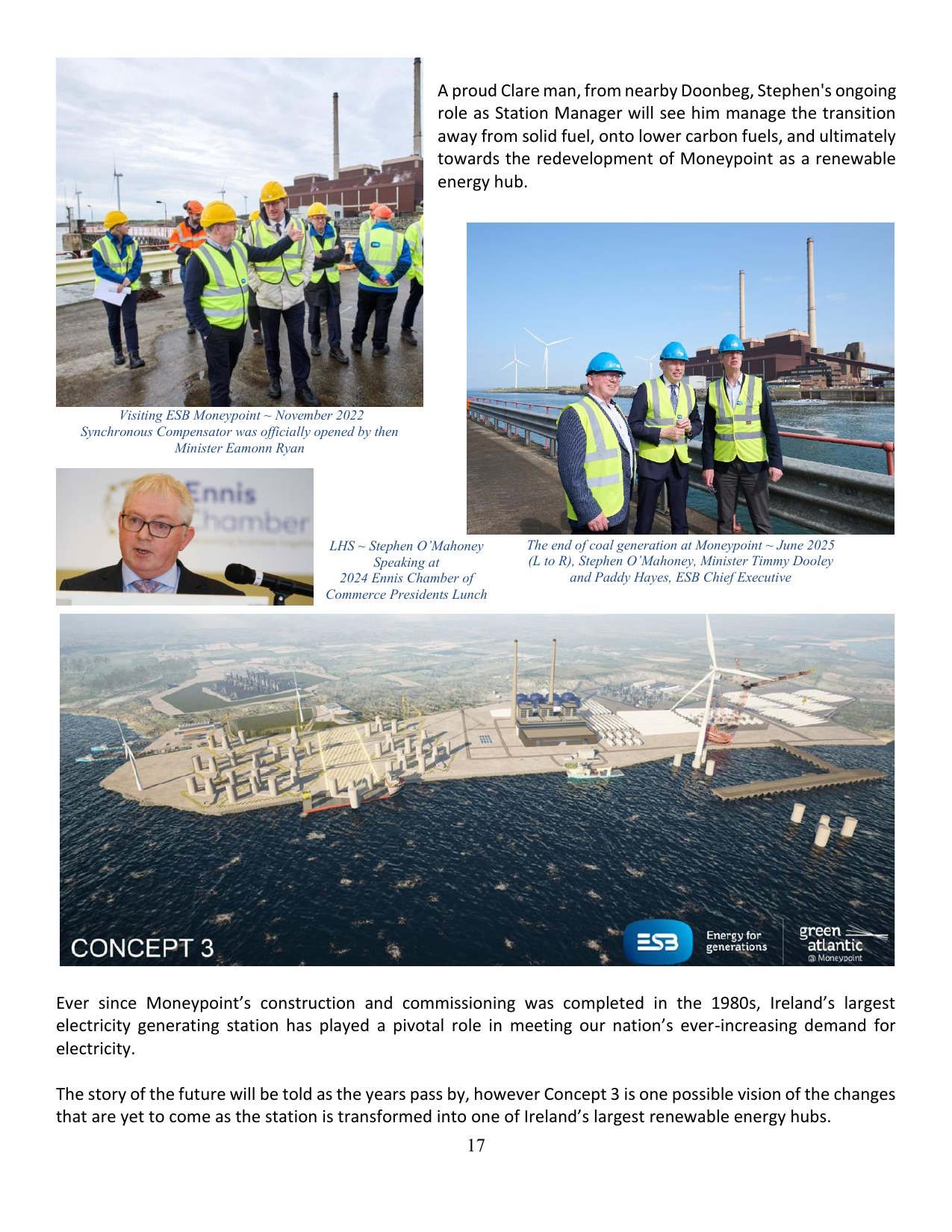 A proud Clare man, from nearby Doonbeg, Stephen's ongoing role as Station Manager will see him manage the transition away from solid fuel, onto lower carbon fuels, and ultimately towards the redevelopment of Moneypoint as a renewable energy hub.

Visiting ESB Moneypoint ~ November 2022
Synchronous Compensator was officially opened by then Minister Eamonn Ryan

Ennis Chamber

LHS ~ Stephen O'Mahoney Speaking at 2024 Ennis Chamber of Commerce Presidents Lunch

The end of coal generation at Moneypoint ~ June 2025
(L to R), Stephen O'Mahoney, Minister Timmy Dooley and Paddy Hayes, ESB Chief Executive

CONCEPT 3

ESB Energy for generations

green atlantic @ Moneypoint

Ever since Moneypoint's construction and commissioning was completed in the 1980s, Ireland's largest electricity generating station has played a pivotal role in meeting our nation's ever-increasing demand for electricity.

The story of the future will be told as the years pass by, however Concept 3 is one possible vision of the changes that are yet to come as the station is transformed into one of Ireland's largest renewable energy hubs.

17